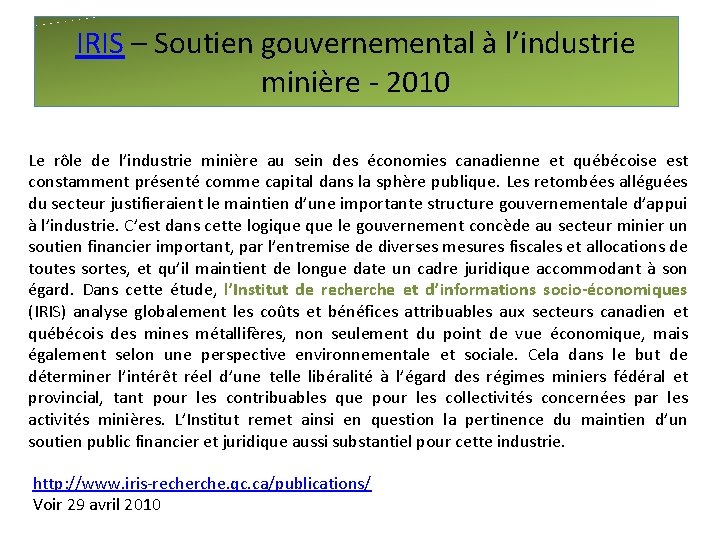 IRIS – Soutien gouvernemental à l'industrie minière - 2010

Le rôle de l'industrie minière au sein des économies canadienne et québécoise est constamment présenté comme capital dans la sphère publique. Les retombées alléguées du secteur justifieraient le maintien d'une importante structure gouvernementale d'appui à l'industrie. C'est dans cette logique que le gouvernement concède au secteur minier un soutien financier important, par l'entremise de diverses mesures fiscales et allocations de toutes sortes, et qu'il maintient de longue date un cadre juridique accommodant à son égard. Dans cette étude, l'Institut de recherche et d'informations socio-économiques (IRIS) analyse globalement les coûts et bénéfices attribuables aux secteurs canadien et québécois des mines métallifères, non seulement du point de vue économique, mais également selon une perspective environnementale et sociale. Cela dans le but de déterminer l'intérêt réel d'une telle libéralité à l'égard des régimes miniers fédéral et provincial, tant pour les contribuables que pour les collectivités concernées par les activités minières. L'Institut remet ainsi en question la pertinence du maintien d'un soutien public financier et juridique aussi substantiel pour cette industrie.

http://www.iris-recherche.qc.ca/publications/
Voir 29 avril 2010